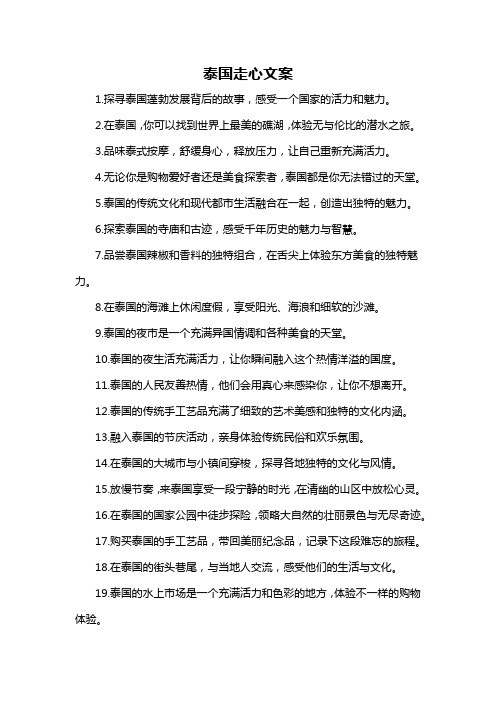 泰国走心文案

1.探寻泰国蓬勃发展背后的故事，感受一个国家的活力和魅力。

2.在泰国，你可以找到世界上最美的礁湖，体验无与伦比的潜水之旅。

3.品味泰式按摩，舒缓身心，释放压力，让自己重新充满活力。

4.无论你是购物爱好者还是美食探索者，泰国都是你无法错过的天堂。

5.泰国的传统文化和现代都市生活融合在一起，创造出独特的魅力。

6.探索泰国的寺庙和古迹，感受千年历史的魅力与智慧。

7.品尝泰国辣椒和香料的独特组合，在舌尖上体验东方美食的独特魅力。

8.在泰国的海滩上休闲度假，享受阳光、海浪和细软的沙滩。

9.泰国的夜市是一个充满异国情调和各种美食的天堂。

10.泰国的夜生活充满活力，让你瞬间融入这个热情洋溢的国度。

11.泰国的人民友善热情，他们会用真心来感染你，让你不想离开。

12.泰国的传统手工艺品充满了细致的艺术美感和独特的文化内涵。

13.融入泰国的节庆活动，亲身体验传统民俗和欢乐氛围。

14.在泰国的大城市与小镇间穿梭，探寻各地独特的文化与风情。

15.放慢节奏，来泰国享受一段宁静的时光，在清幽的山区中放松心灵。

16.在泰国的国家公园中徒步探险，领略大自然的壮丽景色与无尽奇迹。

17.购买泰国的手工艺品，带回美丽纪念品，记录下这段难忘的旅程。

18.在泰国的街头巷尾，与当地人交流，感受他们的生活与文化。

19.泰国的水上市场是一个充满活力和色彩的地方，体验不一样的购物体验。